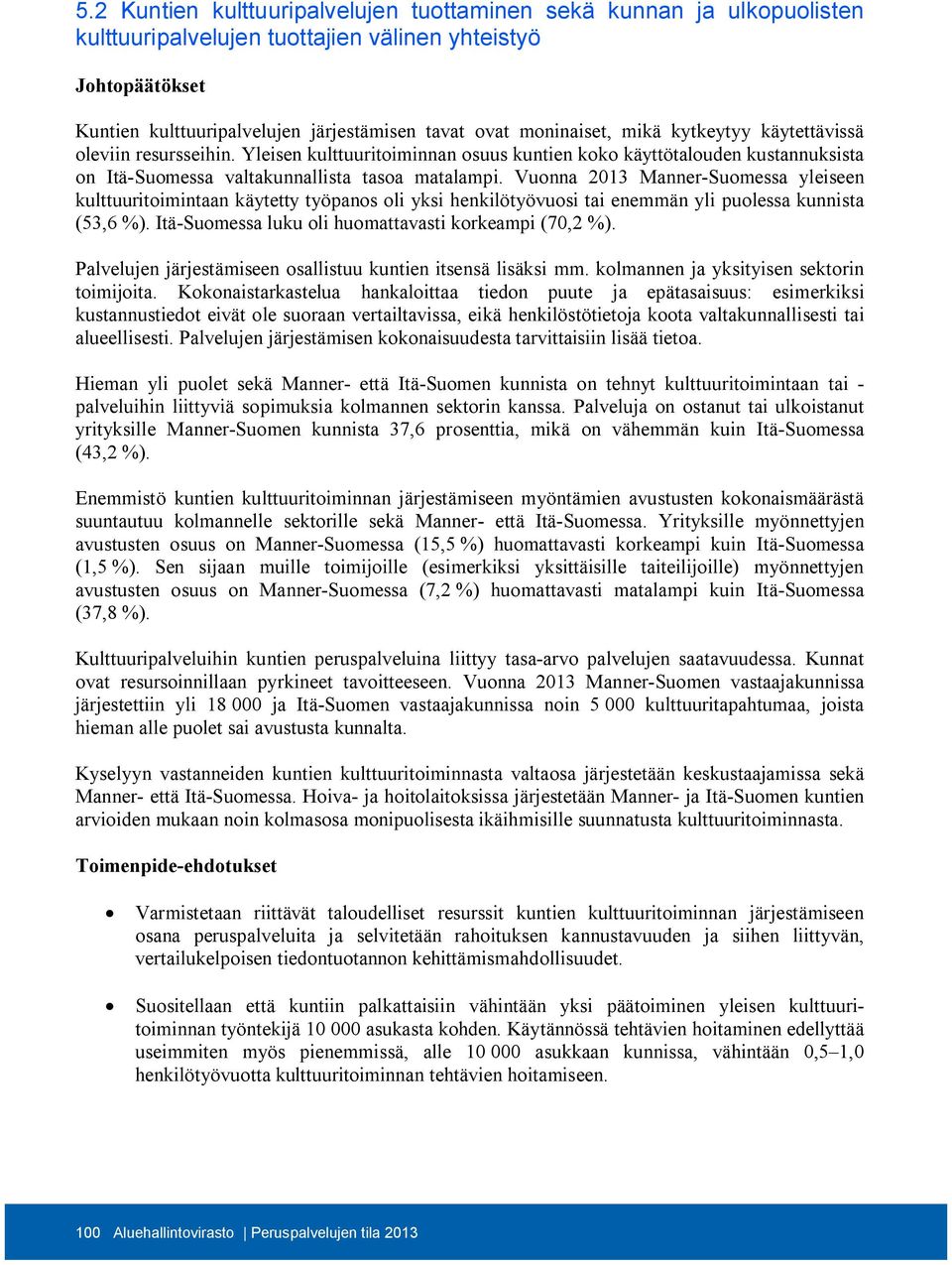 5.2 Kuntien kulttuuripalvelujen tuottaminen sekä kunnan ja ulkopuolisten kulttuuripalvelujen tuottajien välinen yhteistyö

Johtopäätökset

Kuntien kulttuuripalvelujen järjestämisen tavat ovat moninaiset, mikä kytkeytyy käytettävissä oleviin resursseihin. Yleisen kulttuuritoiminnan osuus kuntien koko käyttötalouden kustannuksista on Itä-Suomessa valtakunnallista tasoa matalampi. Vuonna 2013 Manner-Suomessa yleiseen kulttuuritoimintaan käytetty työpanos oli yksi henkilötyövuosi tai enemmän yli puolessa kunnista (53,6 %). Itä-Suomessa luku oli huomattavasti korkeampi (70,2 %).

Palvelujen järjestämiseen osallistuu kuntien itsensä lisäksi mm. kolmannen ja yksityisen sektorin toimijoita. Kokonaistarkastelua hankaloittaa tiedon puute ja epätasaisuus: esimerkiksi kustannustiedot eivät ole suoraan vertailtavissa, eikä henkilöstötietoja koota valtakunnallisesti tai alueellisesti. Palvelujen järjestämisen kokonaisuudesta tarvittaisiin lisää tietoa.

Hieman yli puolet sekä Manner- että Itä-Suomen kunnista on tehnyt kulttuuritoimintaan tai -palveluihin liittyviä sopimuksia kolmannen sektorin kanssa. Palveluja on ostanut tai ulkoistanut yrityksille Manner-Suomen kunnista 37,6 prosenttia, mikä on vähemmän kuin Itä-Suomessa (43,2 %).

Enemmistö kuntien kulttuuritoiminnan järjestämiseen myöntämien avustusten kokonaismäärästä suuntautuu kolmannelle sektorille sekä Manner- että Itä-Suomessa. Yrityksille myönnettyjen avustusten osuus on Manner-Suomessa (15,5 %) huomattavasti korkeampi kuin Itä-Suomessa (1,5 %). Sen sijaan muille toimijoille (esimerkiksi yksittäisille taiteilijoille) myönnettyjen avustusten osuus on Manner-Suomessa (7,2 %) huomattavasti matalampi kuin Itä-Suomessa (37,8 %).

Kulttuuripalveluihin kuntien peruspalveluina liittyy tasa-arvo palvelujen saatavuudessa. Kunnat ovat resursoinnillaan pyrkineet tavoitteeseen. Vuonna 2013 Manner-Suomen vastaajakunnissa järjestettiin yli 18 000 ja Itä-Suomen vastaajakunnissa noin 5 000 kulttuuritapahtumaa, joista hieman alle puolet sai avustusta kunnalta.

Kyselyyn vastanneiden kuntien kulttuuritoiminnasta valtaosa järjestetään keskustaajamissa sekä Manner- että Itä-Suomessa. Hoiva- ja hoitolaitoksissa järjestetään Manner- ja Itä-Suomen kuntien arvioiden mukaan noin kolmasosa monipuolisesta ikäihmisille suunnatusta kulttuuritoiminnasta.

Toimenpide-ehdotukset

• Varmistetaan riittävät taloudelliset resurssit kuntien kulttuuritoiminnan järjestämiseen osana peruspalveluita ja selvitetään rahoituksen kannustavuuden ja siihen liittyvän, vertailukelpoisen tiedontuotannon kehittämismahdollisuudet.

• Suositellaan että kuntiin palkattaisiin vähintään yksi päätoiminen yleisen kulttuuritoiminnan työntekijä 10 000 asukasta kohden. Käytännössä tehtävien hoitaminen edellyttää useimmiten myös pienemmissä, alle 10 000 asukkaan kunnissa, vähintään 0,5–1,0 henkilötyövuotta kulttuuritoiminnan tehtävien hoitamiseen.

100 Aluehallintovirasto | Peruspalvelujen tila 2013